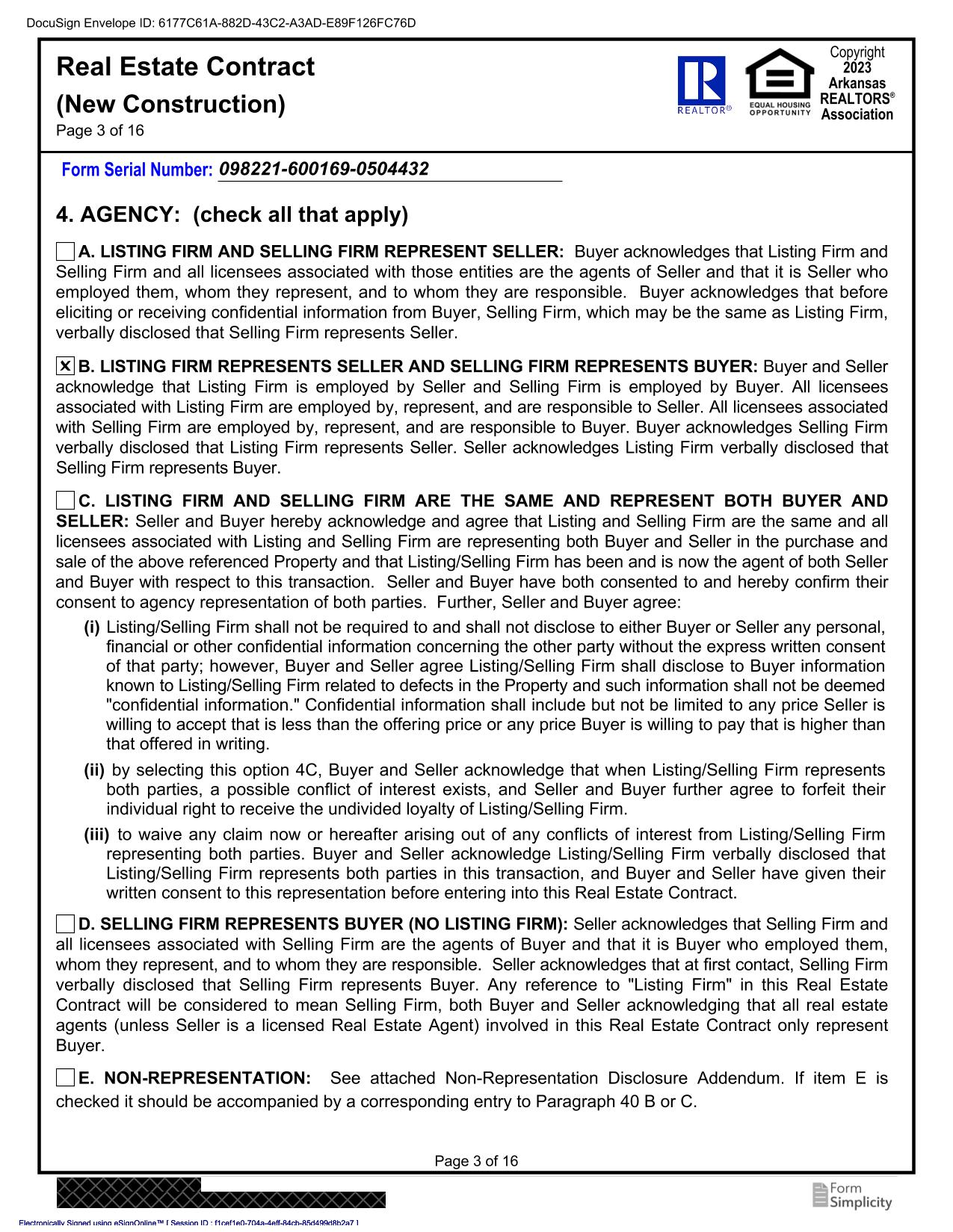 DocuSign Envelope ID: 6177C61A-882D-43C2-A3AD-E89F126FC76D

Real Estate Contract
(New Construction)
Page 3 of 16

REALTOR® EQUAL HOUSING OPPORTUNITY

Copyright 2023 Arkansas REALTORS® Association

Form Serial Number: 098221-600169-0504432

4. AGENCY: (check all that apply)

☐ A. LISTING FIRM AND SELLING FIRM REPRESENT SELLER: Buyer acknowledges that Listing Firm and Selling Firm and all licensees associated with those entities are the agents of Seller and that it is Seller who employed them, whom they represent, and to whom they are responsible. Buyer acknowledges that before eliciting or receiving confidential information from Buyer, Selling Firm, which may be the same as Listing Firm, verbally disclosed that Selling Firm represents Seller.

☒ B. LISTING FIRM REPRESENTS SELLER AND SELLING FIRM REPRESENTS BUYER: Buyer and Seller acknowledge that Listing Firm is employed by Seller and Selling Firm is employed by Buyer. All licensees associated with Listing Firm are employed by, represent, and are responsible to Seller. All licensees associated with Selling Firm are employed by, represent, and are responsible to Buyer. Buyer acknowledges Selling Firm verbally disclosed that Listing Firm represents Seller. Seller acknowledges Listing Firm verbally disclosed that Selling Firm represents Buyer.

☐ C. LISTING FIRM AND SELLING FIRM ARE THE SAME AND REPRESENT BOTH BUYER AND SELLER: Seller and Buyer hereby acknowledge and agree that Listing and Selling Firm are the same and all licensees associated with Listing and Selling Firm are representing both Buyer and Seller in the purchase and sale of the above referenced Property and that Listing/Selling Firm has been and is now the agent of both Seller and Buyer with respect to this transaction. Seller and Buyer have both consented to and hereby confirm their consent to agency representation of both parties. Further, Seller and Buyer agree:
(i) Listing/Selling Firm shall not be required to and shall not disclose to either Buyer or Seller any personal, financial or other confidential information concerning the other party without the express written consent of that party; however, Buyer and Seller agree Listing/Selling Firm shall disclose to Buyer information known to Listing/Selling Firm related to defects in the Property and such information shall not be deemed "confidential information." Confidential information shall include but not be limited to any price Seller is willing to accept that is less than the offering price or any price Buyer is willing to pay that is higher than that offered in writing.
(ii) by selecting this option 4C, Buyer and Seller acknowledge that when Listing/Selling Firm represents both parties, a possible conflict of interest exists, and Seller and Buyer further agree to forfeit their individual right to receive the undivided loyalty of Listing/Selling Firm.
(iii) to waive any claim now or hereafter arising out of any conflicts of interest from Listing/Selling Firm representing both parties. Buyer and Seller acknowledge Listing/Selling Firm verbally disclosed that Listing/Selling Firm represents both parties in this transaction, and Buyer and Seller have given their written consent to this representation before entering into this Real Estate Contract.

☐ D. SELLING FIRM REPRESENTS BUYER (NO LISTING FIRM): Seller acknowledges that Selling Firm and all licensees associated with Selling Firm are the agents of Buyer and that it is Buyer who employed them, whom they represent, and to whom they are responsible. Seller acknowledges that at first contact, Selling Firm verbally disclosed that Selling Firm represents Buyer. Any reference to "Listing Firm" in this Real Estate Contract will be considered to mean Selling Firm, both Buyer and Seller acknowledging that all real estate agents (unless Seller is a licensed Real Estate Agent) involved in this Real Estate Contract only represent Buyer.

☐ E. NON-REPRESENTATION: See attached Non-Representation Disclosure Addendum. If item E is checked it should be accompanied by a corresponding entry to Paragraph 40 B or C.

Page 3 of 16

Form Simplicity

Electronically Signed using eSignOnline™ [ Session ID : f1cef1e0-704a-4eff-84cb-85d499d8b2a7 ]